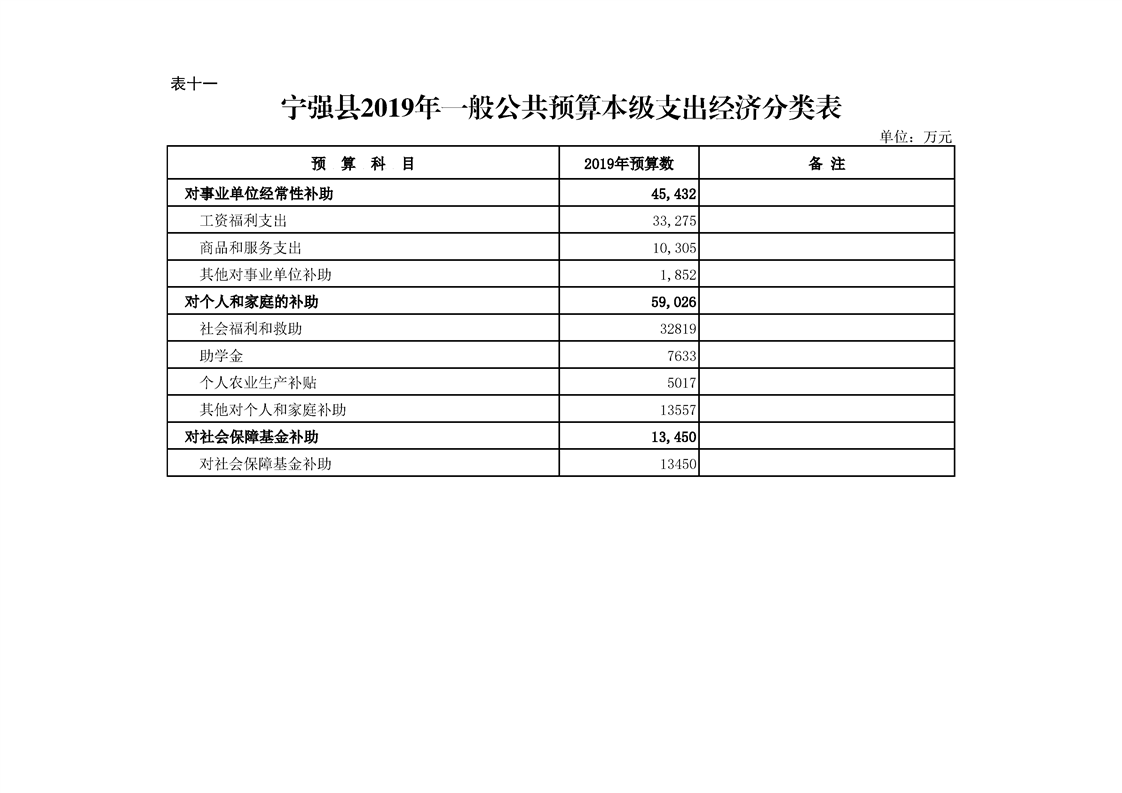 表十一

宁强县2019年一般公共预算本级支出经济分类表

单位：万元

| 预 算 科 目 | 2019年预算数 | 备 注 |
|---|---|---|
| 对事业单位经常性补助 | 45,432 | |
| 工资福利支出 | 33,275 | |
| 商品和服务支出 | 10,305 | |
| 其他对事业单位补助 | 1,852 | |
| 对个人和家庭的补助 | 59,026 | |
| 社会福利和救助 | 32819 | |
| 助学金 | 7633 | |
| 个人农业生产补贴 | 5017 | |
| 其他对个人和家庭补助 | 13557 | |
| 对社会保障基金补助 | 13,450 | |
| 对社会保障基金补助 | 13450 | |